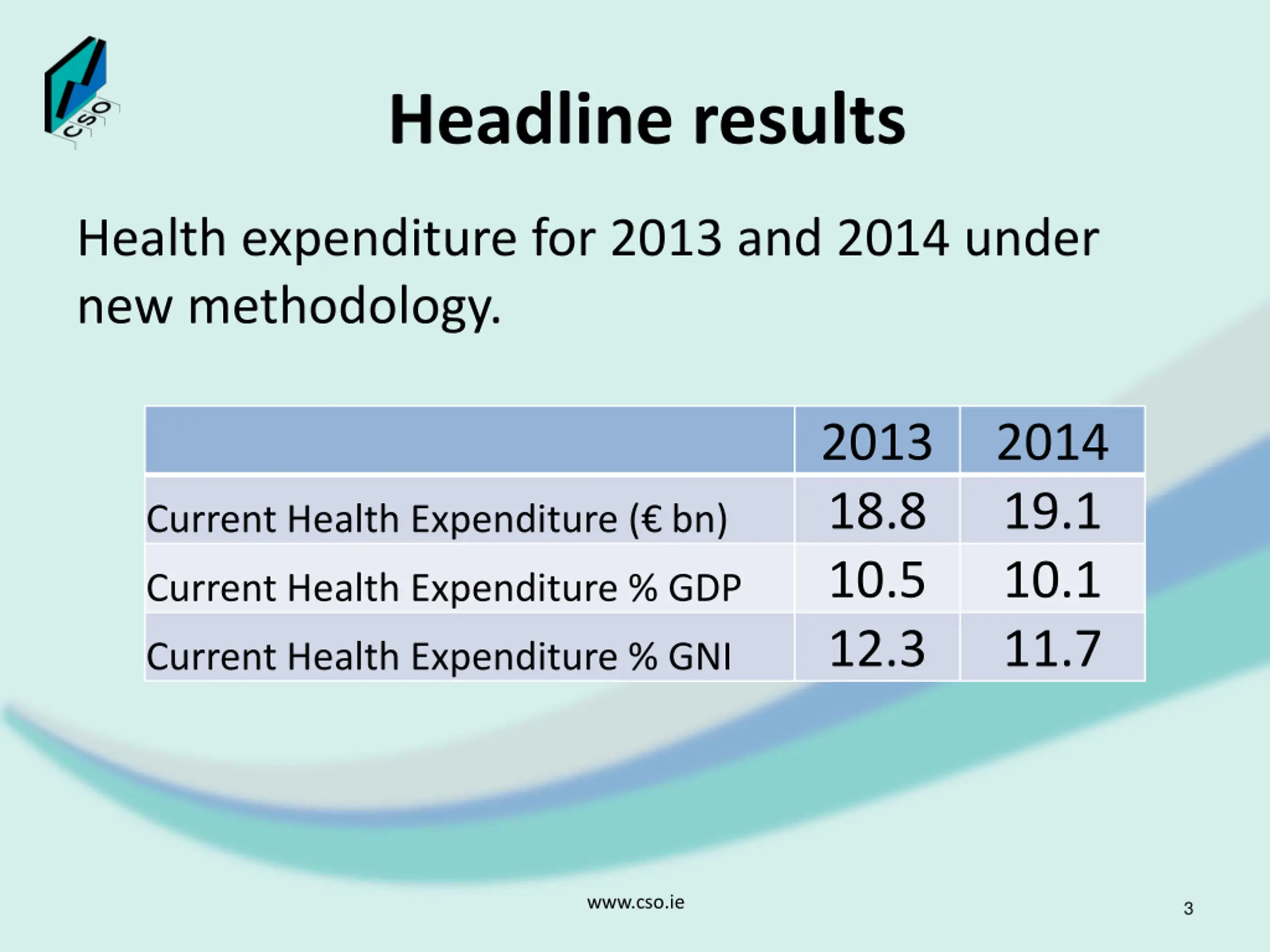 CSO

Headline results

Health expenditure for 2013 and 2014 under new methodology.

| | 2013 | 2014 |
|---|---|---|
| Current Health Expenditure (€ bn) | 18.8 | 19.1 |
| Current Health Expenditure % GDP | 10.5 | 10.1 |
| Current Health Expenditure % GNI | 12.3 | 11.7 |

www.cso.ie

3